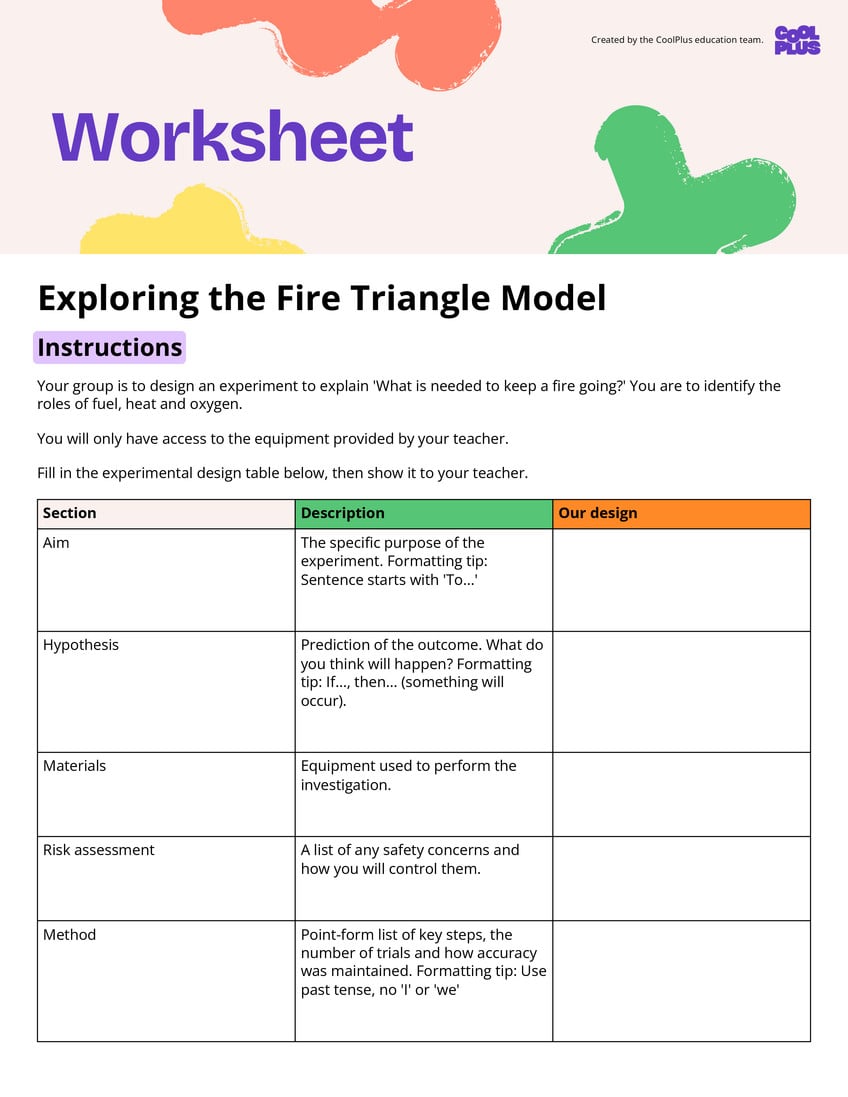 Created by the CoolPlus education team.

COOL PLUS

Worksheet

Exploring the Fire Triangle Model

Instructions

Your group is to design an experiment to explain 'What is needed to keep a fire going?' You are to identify the roles of fuel, heat and oxygen.

You will only have access to the equipment provided by your teacher.

Fill in the experimental design table below, then show it to your teacher.

| Section | Description | Our design |
|---|---|---|
| Aim | The specific purpose of the experiment. Formatting tip: Sentence starts with 'To...' | |
| Hypothesis | Prediction of the outcome. What do you think will happen? Formatting tip: If..., then... (something will occur). | |
| Materials | Equipment used to perform the investigation. | |
| Risk assessment | A list of any safety concerns and how you will control them. | |
| Method | Point-form list of key steps, the number of trials and how accuracy was maintained. Formatting tip: Use past tense, no 'I' or 'we' | |